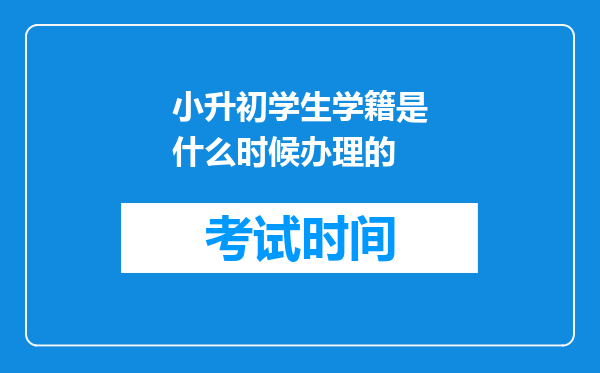 小升初学生学籍是什么时候办理的

考试时间